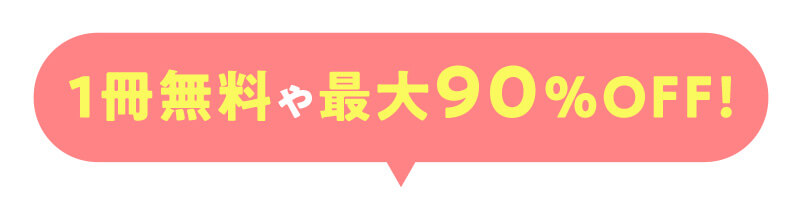 1冊無料や最大90%OFF!